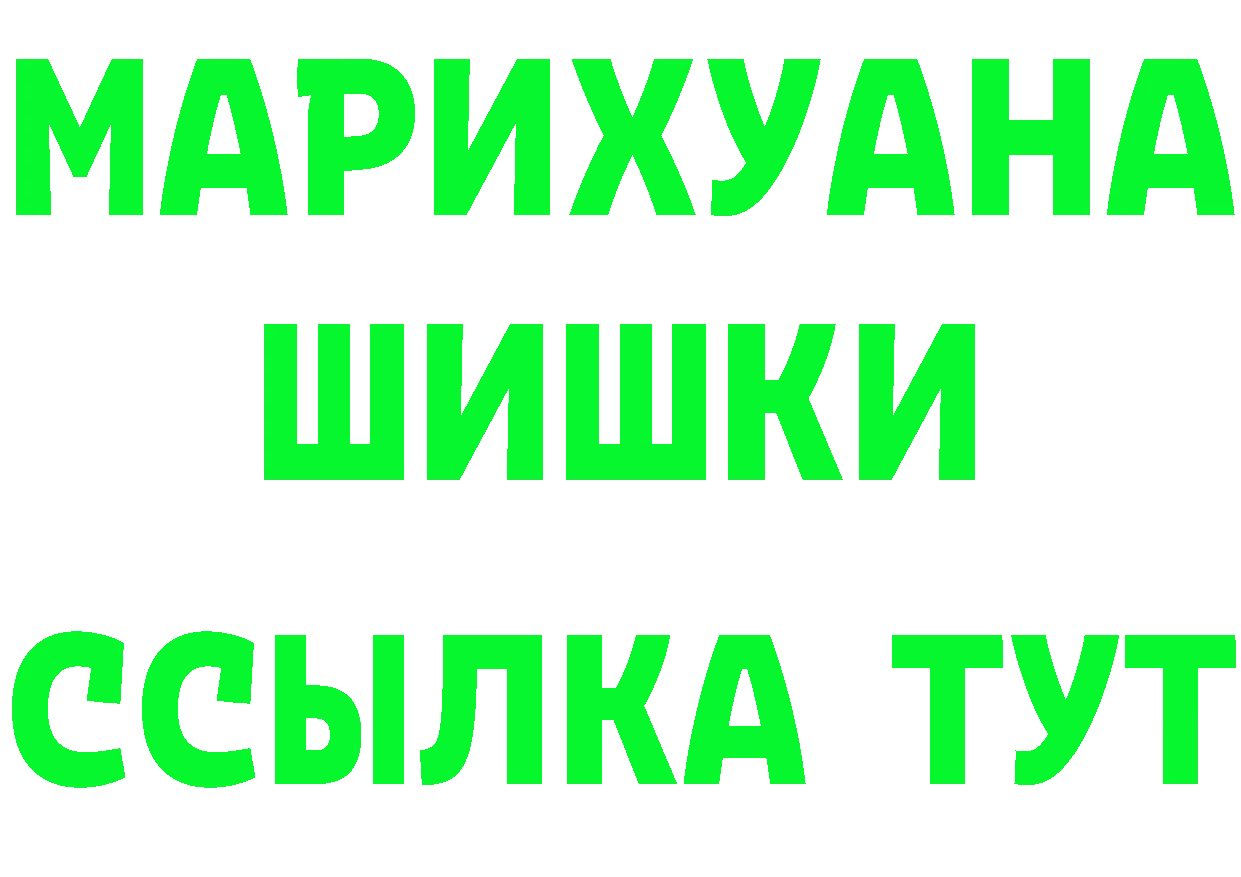 МАРИХУАНА
ШИШКИ
ССЫЛКА ТУТ